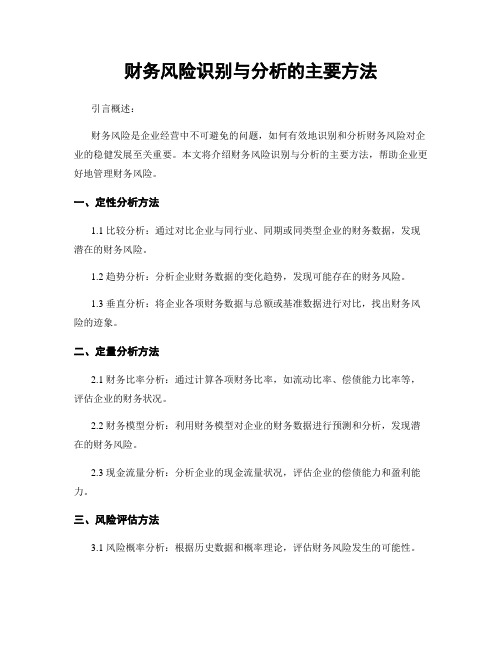 财务风险识别与分析的主要方法

引言概述：

财务风险是企业经营中不可避免的问题，如何有效地识别和分析财务风险对企业的稳健发展至关重要。本文将介绍财务风险识别与分析的主要方法，帮助企业更好地管理财务风险。

一、定性分析方法

1.1 比较分析：通过对比企业与同行业、同期或同类型企业的财务数据，发现潜在的财务风险。

1.2 趋势分析：分析企业财务数据的变化趋势，发现可能存在的财务风险。

1.3 垂直分析：将企业各项财务数据与总额或基准数据进行对比，找出财务风险的迹象。

二、定量分析方法

2.1 财务比率分析：通过计算各项财务比率，如流动比率、偿债能力比率等，评估企业的财务状况。

2.2 财务模型分析：利用财务模型对企业的财务数据进行预测和分析，发现潜在的财务风险。

2.3 现金流量分析：分析企业的现金流量状况，评估企业的偿债能力和盈利能力。

三、风险评估方法

3.1 风险概率分析：根据历史数据和概率理论，评估财务风险发生的可能性。